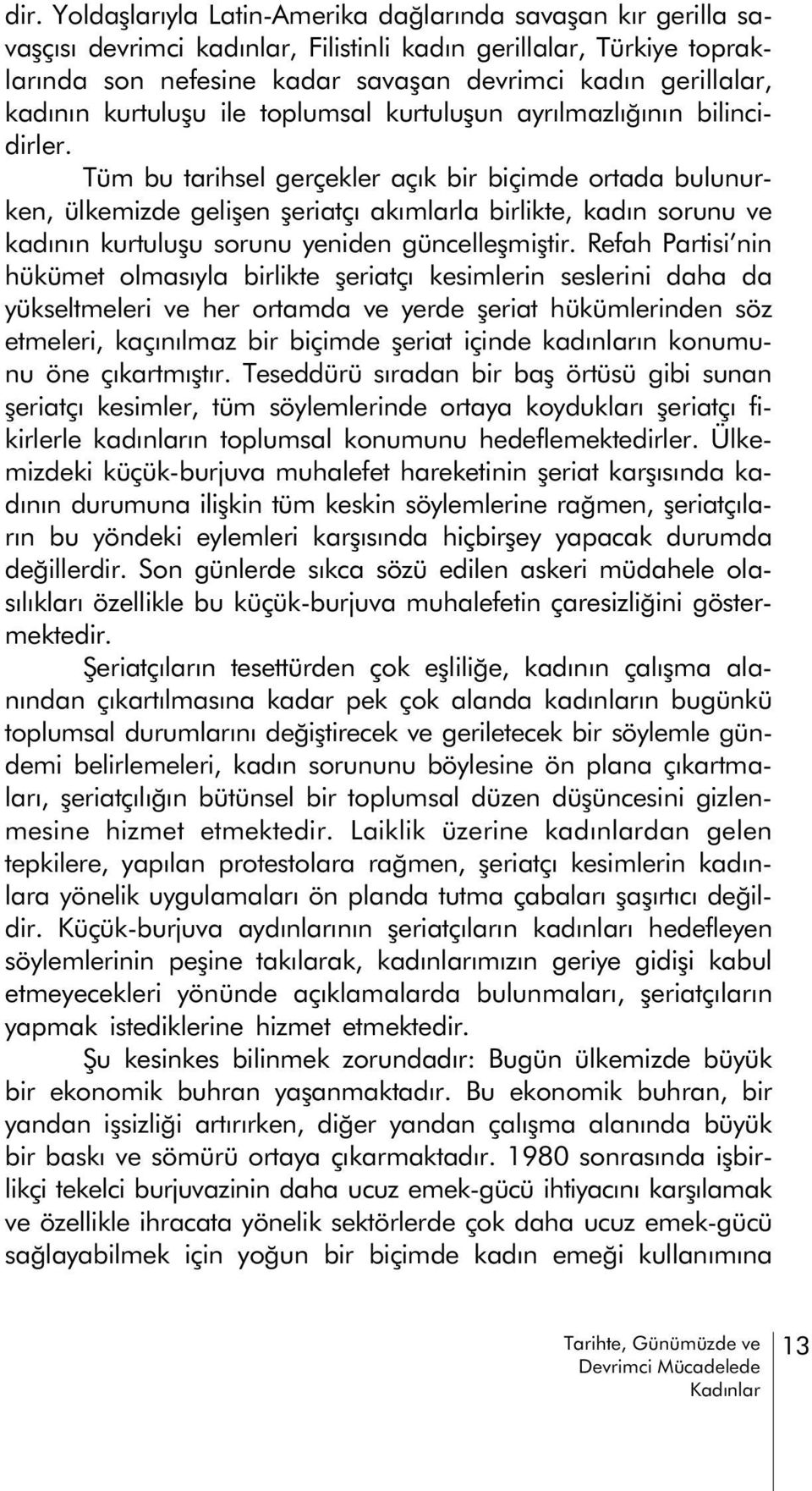 dir. Yoldaşlarıyla Latin-Amerika dağlarında savaşan kır gerilla savaşçısı devrimci kadınlar, Filistinli kadın gerillalar, Türkiye topraklarında son nefesine kadar savaşan devrimci kadın gerillalar, kadının kurtuluşu ile toplumsal kurtuluşun ayrılmazlığının bilincidirler.

Tüm bu tarihsel gerçekler açık bir biçimde ortada bulunurken, ülkemizde gelişen şeriatçı akımlarla birlikte, kadın sorunu ve kadının kurtuluşu sorunu yeniden güncelleşmiştir. Refah Partisi'nin hükümet olmasıyla birlikte şeriatçı kesimlerin seslerini daha da yükseltmeleri ve her ortamda ve yerde şeriat hükümlerinden söz etmeleri, kaçınılmaz bir biçimde şeriat içinde kadınların konumunu öne çıkartmıştır. Teseddürü sıradan bir baş örtüsü gibi sunan şeriatçı kesimler, tüm söylemlerinde ortaya koydukları şeriatçı fikirlerle kadınların toplumsal konumunu hedeflemektedirler. Ülkemizdeki küçük-burjuva muhalefet hareketinin şeriat karşısında kadının durumuna ilişkin tüm keskin söylemlerine rağmen, şeriatçıların bu yöndeki eylemleri karşısında hiçbirşey yapacak durumda değillerdir. Son günlerde sıkca sözü edilen askeri müdahele olasılıkları özellikle bu küçük-burjuva muhalefetin çaresizliğini göstermektedir.

Şeriatçıların tesettürden çok eşliliğe, kadının çalışma alanından çıkartılmasına kadar pek çok alanda kadınların bugünkü toplumsal durumlarını değiştirecek ve geriletecek bir söylemle gündemi belirlemeleri, kadın sorununu böylesine ön plana çıkartmaları, şeriatçılığın bütünsel bir toplumsal düzen düşüncesini gizlenmesine hizmet etmektedir. Laiklik üzerine kadınlardan gelen tepkilere, yapılan protestolara rağmen, şeriatçı kesimlerin kadınlara yönelik uygulamaları ön planda tutma çabaları şaşırtıcı değildir. Küçük-burjuva aydınlarının şeriatçıların kadınları hedefleyen söylemlerinin peşine takılarak, kadınlarımızın geriye gidişi kabul etmeyecekleri yönünde açıklamalarda bulunmaları, şeriatçıların yapmak istediklerine hizmet etmektedir.

Şu kesinkes bilinmek zorundadır: Bugün ülkemizde büyük bir ekonomik buhran yaşanmaktadır. Bu ekonomik buhran, bir yandan işsizliği artırırken, diğer yandan çalışma alanında büyük bir baskı ve sömürü ortaya çıkarmaktadır. 1980 sonrasında işbirlikçi tekelci burjuvazinin daha ucuz emek-gücü ihtiyacını karşılamak ve özellikle ihracata yönelik sektörlerde çok daha ucuz emek-gücü sağlayabilmek için yoğun bir biçimde kadın emeği kullanımına

Tarihte, Günümüzde ve Devrimci Mücadelede Kadınlar 13